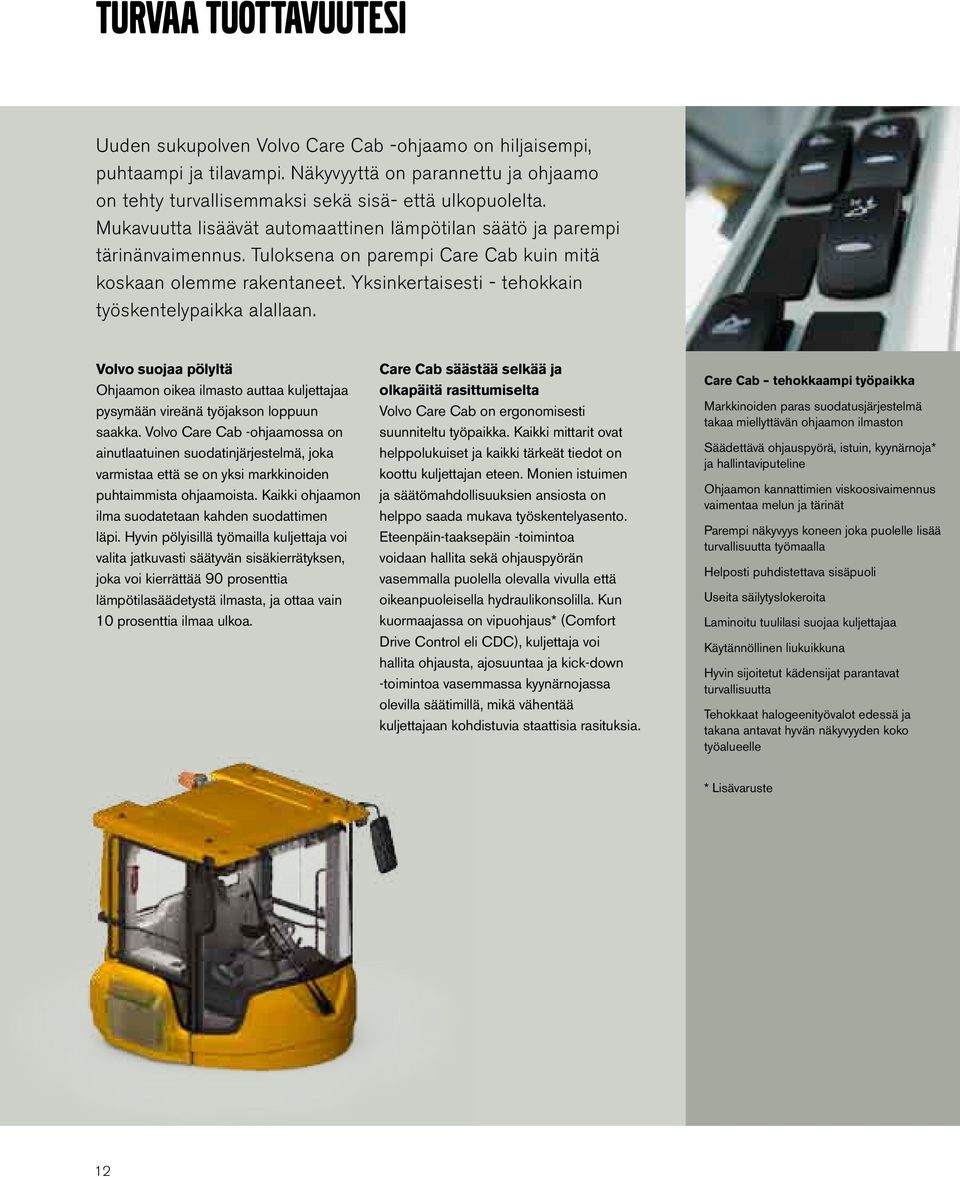 TURVAA TUOTTAVUUTESI

Uuden sukupolven Volvo Care Cab -ohjaamo on hiljaisempi, puhtaampi ja tilavampi. Näkyvyyttä on parannettu ja ohjaamo on tehty turvallisemmaksi sekä sisä- että ulkopuolelta. Mukavuutta lisäävät automaattinen lämpötilan säätö ja parempi tärinänvaimennus. Tuloksena on parempi Care Cab kuin mitä koskaan olemme rakentaneet. Yksinkertaisesti - tehokkain työskentelypaikka alallaan.

Volvo suojaa pölyltä
Ohjaamon oikea ilmasto auttaa kuljettajaa pysymään vireänä työjakson loppuun saakka. Volvo Care Cab -ohjaamossa on ainutlaatuinen suodatinjärjestelmä, joka varmistaa että se on yksi markkinoiden puhtaimmista ohjaamoista. Kaikki ohjaamon ilma suodatetaan kahden suodattimen läpi. Hyvin pölyisillä työmailla kuljettaja voi valita jatkuvasti säätyvän sisäkierrätyksen, joka voi kierrättää 90 prosenttia lämpötilasäädetystä ilmasta, ja ottaa vain 10 prosenttia ilmaa ulkoa.

Care Cab säästää selkää ja olkapäitä rasittumiselta
Volvo Care Cab on ergonomisesti suunniteltu työpaikka. Kaikki mittarit ovat helppolukuiset ja kaikki tärkeät tiedot on koottu kuljettajan eteen. Monien istuimen ja säätömahdollisuuksien ansiosta on helppo saada mukava työskentelyasento. Eteenpäin-taaksepäin -toimintoa voidaan hallita sekä ohjauspyörän vasemmalla puolella olevalla vivulla että oikeanpuoleisella hydraulikonsolilla. Kun kuormaajassa on vipuohjaus* (Comfort Drive Control eli CDC), kuljettaja voi hallita ohjausta, ajosuuntaa ja kick-down -toimintoa vasemmassa kyynärnojassa olevilla säätimillä, mikä vähentää kuljettajaan kohdistuvia staattisia rasituksia.

Care Cab – tehokkaampi työpaikka
Markkinoiden paras suodatusjärjestelmä takaa miellyttävän ohjaamon ilmaston
Säädettävä ohjauspyörä, istuin, kyynärnoja* ja hallintaviputeline
Ohjaamon kannattimien viskoosivaimennus vaimentaa melun ja tärinät
Parempi näkyvyys koneen joka puolelle lisää turvallisuutta työmaalla
Helposti puhdistettava sisäpuoli
Useita säilytyslokeroita
Laminoitu tuulilasi suojaa kuljettajaa
Käytännöllinen liukuikkuna
Hyvin sijoitetut kädensijat parantavat turvallisuutta
Tehokkaat halogeenityövalot edessä ja takana antavat hyvän näkyvyyden koko työalueelle

* Lisävaruste

12